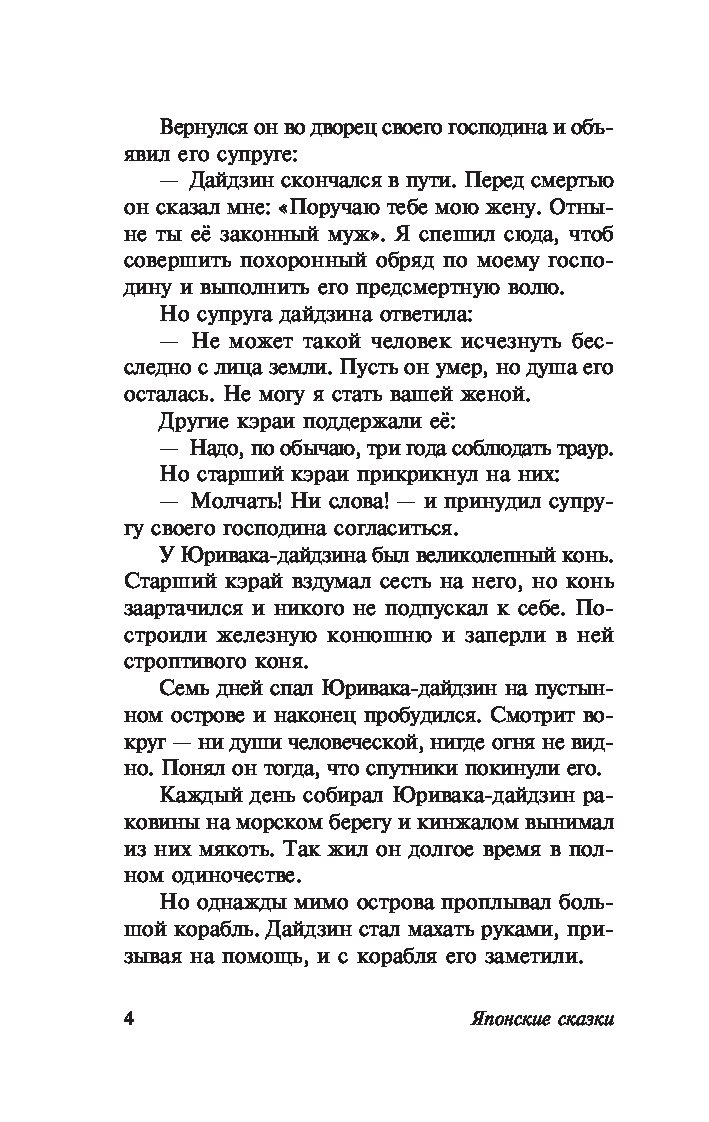 Вернулся он во дворец своего господина и объявил его супруге:

— Дайдзин скончался в пути. Перед смертью он сказал мне: «Поручаю тебе мою жену. Отныне ты её законный муж». Я спешил сюда, чтоб совершить похоронный обряд по моему господину и выполнить его предсмертную волю.

Но супруга дайдзина ответила:

— Не может такой человек исчезнуть бесследно с лица земли. Пусть он умер, но душа его осталась. Не могу я стать вашей женой.

Другие кэраи поддержали её:

— Надо, по обычаю, три года соблюдать траур.

Но старший кэраи прикрикнул на них:

— Молчать! Ни слова! — и принудил супругу своего господина согласиться.

У Юривака-дайдзина был великолепный конь. Старший кэрай вздумал сесть на него, но конь заартачился и никого не подпускал к себе. Построили железную конюшню и заперли в ней строптивого коня.

Семь дней спал Юривака-дайдзин на пустынном острове и наконец пробудился. Смотрит вокруг — ни души человеческой, нигде огня не видно. Понял он тогда, что спутники покинули его.

Каждый день собирал Юривака-дайдзин раковины на морском берегу и кинжалом вынимал из них мякоть. Так жил он долгое время в полном одиночестве.

Но однажды мимо острова проплывал большой корабль. Дайдзин стал махать руками, призывая на помощь, и с корабля его заметили.

4 Японские сказки